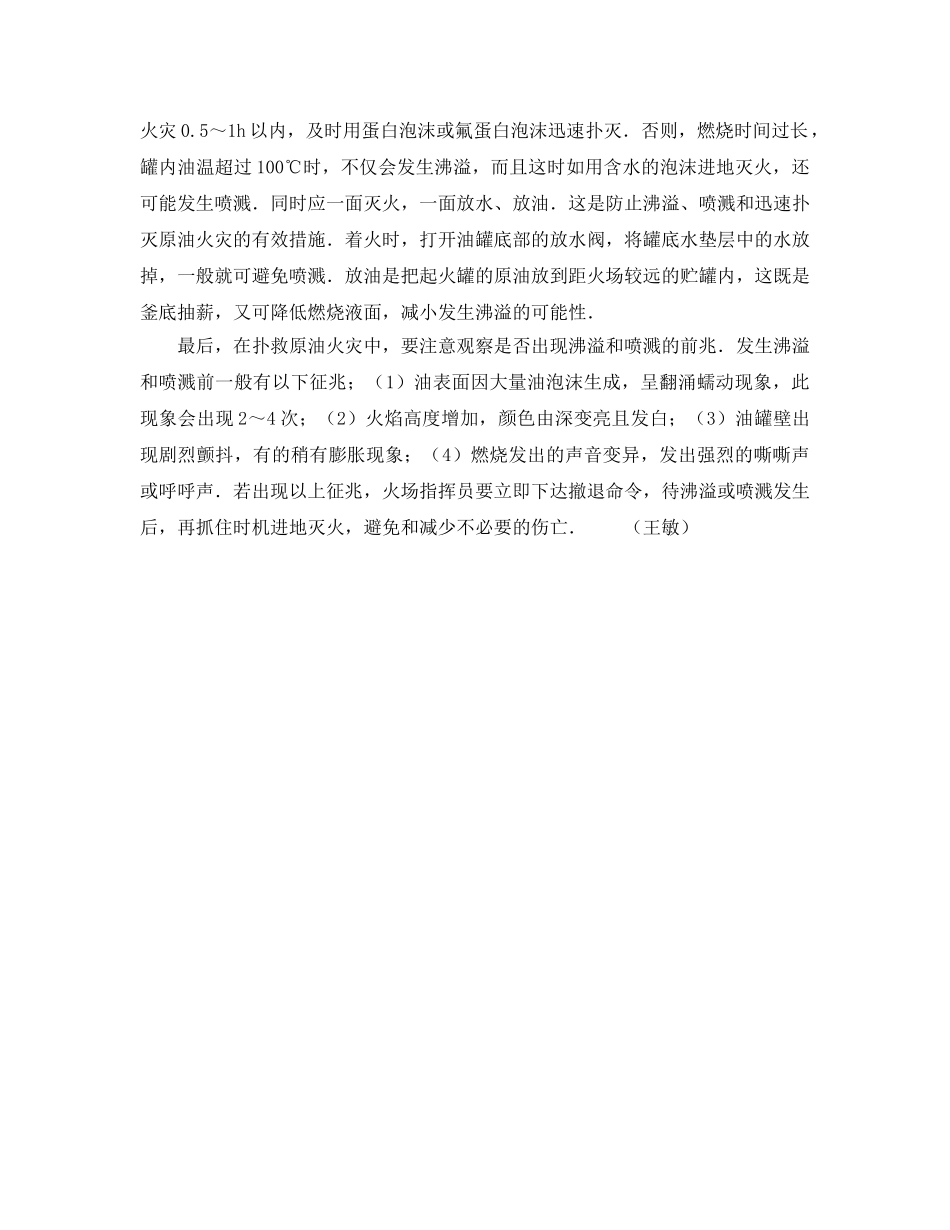 火灾 0.5～1h 以内，及时用蛋白泡沫或氟蛋白泡沫迅速扑灭．否则，燃烧时间过长，罐内油温超过 100℃时，不仅会发生沸溢，而且这时如用含水的泡沫进地灭火，还可能发生喷溅．同时应一面灭火，一面放水、放油．这是防止沸溢、喷溅和迅速扑灭原油火灾的有效措施．着火时，打开油罐底部的放水阀，将罐底水垫层中的水放掉，一般就可避免喷溅．放油是把起火罐的原油放到距火场较远的贮罐内，这既是釜底抽薪，又可降低燃烧液面，减小发生沸溢的可能性．

最后，在扑救原油火灾中，要注意观察是否出现沸溢和喷溅的前兆．发生沸溢和喷溅前一般有以下征兆；（1）油表面因大量油泡沫生成，呈翻涌蠕动现象，此现象会出现 2～4 次；（2）火焰高度增加，颜色由深变亮且发白；（3）油罐壁出现剧烈颤抖，有的稍有膨胀现象；（4）燃烧发出的声音变异，发出强烈的嘶嘶声或呼呼声．若出现以上征兆，火场指挥员要立即下达撤退命令，待沸溢或喷溅发生后，再抓住时机进地灭火，避免和减少不必要的伤亡．　　（王敏）